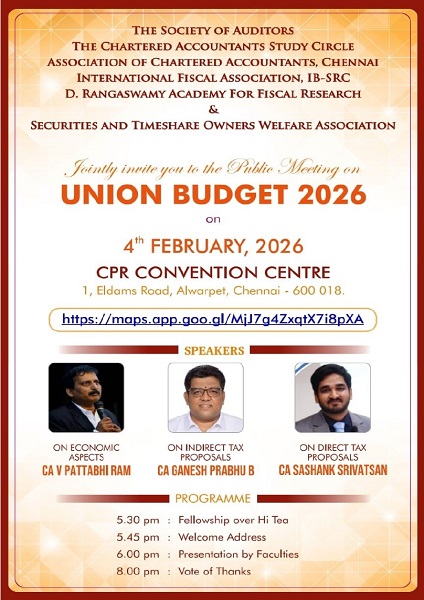 THE SOCIETY OF AUDITORS
THE CHARTERED ACCOUNTANTS STUDY CIRCLE
ASSOCIATION OF CHARTERED ACCOUNTANTS, CHENNAI
INTERNATIONAL FISCAL ASSOCIATION, IB-SRC
D. RANGASWAMY ACADEMY FOR FISCAL RESEARCH
&
SECURITIES AND TIMESHARE OWNERS WELFARE ASSOCIATION

Jointly invite you to the Public Meeting on
UNION BUDGET 2026
on
4th FEBRUARY, 2026
CPR CONVENTION CENTRE
1, Eldams Road, Alwarpet, Chennai - 600 018.

https://maps.app.goo.gl/MjJ7g4ZxqtX7i8pXA

SPEAKERS

ON ECONOMIC ASPECTS
CA V PATTABHI RAM

ON INDIRECT TAX PROPOSALS
CA GANESH PRABHU B

ON DIRECT TAX PROPOSALS
CA SASHANK SRIVATSAN

PROGRAMME

5.30 pm : Fellowship over Hi Tea
5.45 pm : Welcome Address
6.00 pm : Presentation by Faculties
8.00 pm : Vote of Thanks